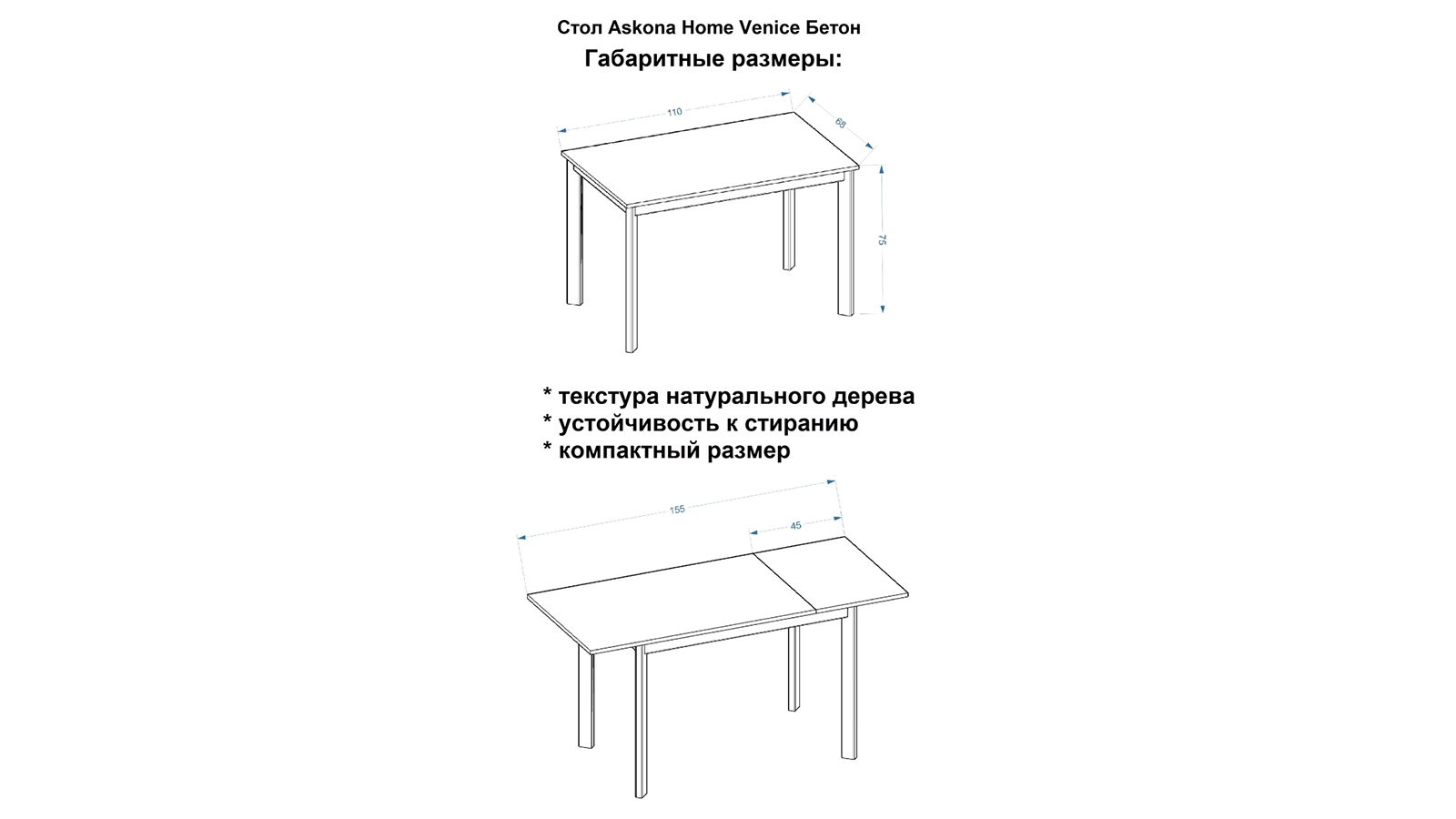 Стол Askona Home Venice Бетон

Габаритные размеры:

110

68

75

* текстура натурального дерева
* устойчивость к стиранию
* компактный размер

155

45